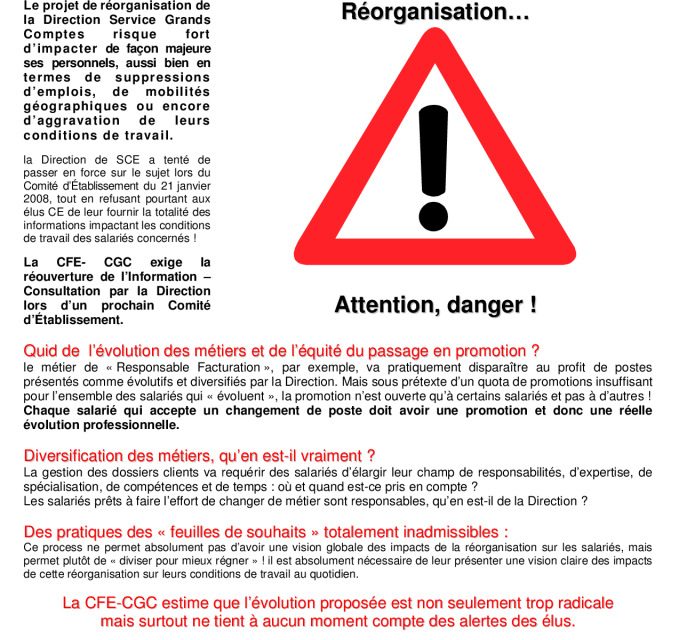 Le projet de réorganisation de la Direction Service Grands Comptes risque fort d'impacter de façon majeure ses personnels, aussi bien en termes de suppressions d'emplois, de mobilités géographiques ou encore d'aggravation de leurs conditions de travail.

la Direction de SCE a tenté de passer en force sur le sujet lors du Comité d'Établissement du 21 janvier 2008, tout en refusant pourtant aux élus CE de leur fournir la totalité des informations impactant les conditions de travail des salariés concernés !

La CFE- CGC exige la réouverture de l'Information – Consultation par la Direction lors d'un prochain Comité d'Établissement.

Réorganisation…

Attention, danger !

Quid de l'évolution des métiers et de l'équité du passage en promotion ?
le métier de « Responsable Facturation », par exemple, va pratiquement disparaître au profit de postes présentés comme évolutifs et diversifiés par la Direction. Mais sous prétexte d'un quota de promotions insuffisant pour l'ensemble des salariés qui « évoluent », la promotion n'est ouverte qu'à certains salariés et pas à d'autres ! Chaque salarié qui accepte un changement de poste doit avoir une promotion et donc une réelle évolution professionnelle.

Diversification des métiers, qu'en est-il vraiment ?
La gestion des dossiers clients va requérir des salariés d'élargir leur champ de responsabilités, d'expertise, de spécialisation, de compétences et de temps : où et quand est-ce pris en compte ?
Les salariés prêts à faire l'effort de changer de métier sont responsables, qu'en est-il de la Direction ?

Des pratiques des « feuilles de souhaits » totalement inadmissibles :
Ce process ne permet absolument pas d'avoir une vision globale des impacts de la réorganisation sur les salariés, mais permet plutôt de « diviser pour mieux régner » ! il est absolument nécessaire de leur présenter une vision claire des impacts de cette réorganisation sur leurs conditions de travail au quotidien.

La CFE-CGC estime que l'évolution proposée est non seulement trop radicale mais surtout ne tient à aucun moment compte des alertes des élus.